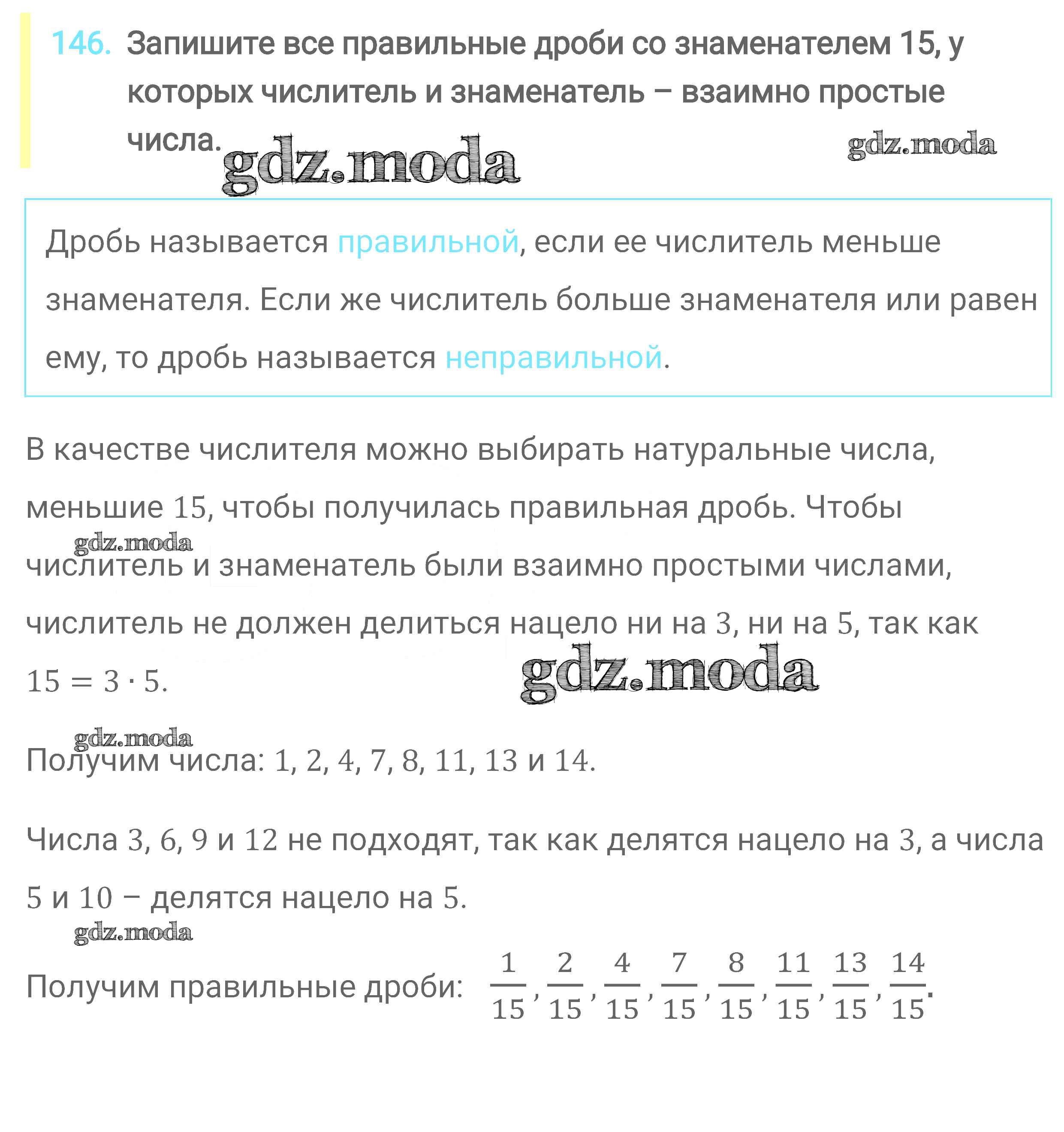 146. Запишите все правильные дроби со знаменателем 15, у которых числитель и знаменатель – взаимно простые числа.

gdz.moda gdz.moda

Дробь называется правильной, если ее числитель меньше знаменателя. Если же числитель больше знаменателя или равен ему, то дробь называется неправильной.

В качестве числителя можно выбирать натуральные числа, меньшие $15$, чтобы получилась правильная дробь. Чтобы числитель и знаменатель были взаимно простыми числами, числитель не должен делиться нацело ни на $3$, ни на $5$, так как $15 = 3 \cdot 5$.

gdz.moda gdz.moda

gdz.moda

Получим числа: $1, 2, 4, 7, 8, 11, 13$ и $14$.

Числа $3, 6, 9$ и $12$ не подходят, так как делятся нацело на $3$, а числа $5$ и $10$ – делятся нацело на $5$.

gdz.moda

Получим правильные дроби: $\frac{1}{15}, \frac{2}{15}, \frac{4}{15}, \frac{7}{15}, \frac{8}{15}, \frac{11}{15}, \frac{13}{15}, \frac{14}{15}$.